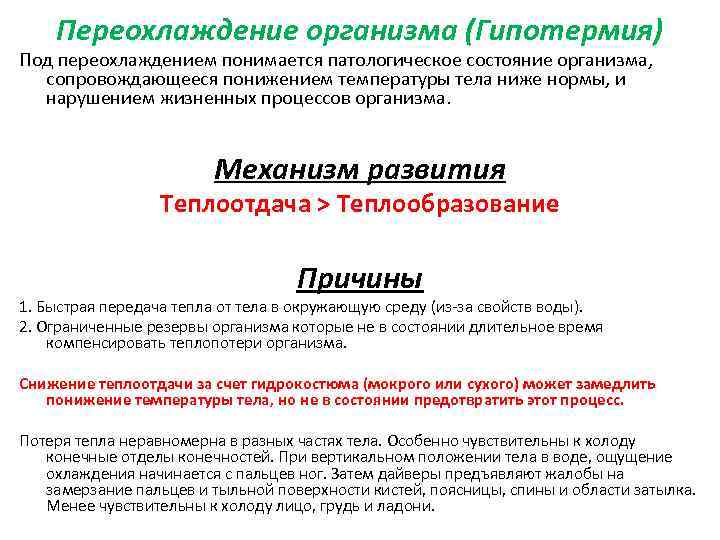 Переохлаждение организма (Гипотермия)

Под переохлаждением понимается патологическое состояние организма, сопровождающееся понижением температуры тела ниже нормы, и нарушением жизненных процессов организма.

Механизм развития

Теплоотдача > Теплообразование

Причины

1. Быстрая передача тепла от тела в окружающую среду (из-за свойств воды).

2. Ограниченные резервы организма которые не в состоянии длительное время компенсировать теплопотери организма.

Снижение теплоотдачи за счет гидрокостюма (мокрого или сухого) может замедлить понижение температуры тела, но не в состоянии предотвратить этот процесс.

Потеря тепла неравномерна в разных частях тела. Особенно чувствительны к холоду конечные отделы конечностей. При вертикальном положении тела в воде, ощущение охлаждения начинается с пальцев ног. Затем дайверы предъявляют жалобы на замерзание пальцев и тыльной поверхности кистей, поясницы, спины и области затылка. Менее чувствительны к холоду лицо, грудь и ладони.